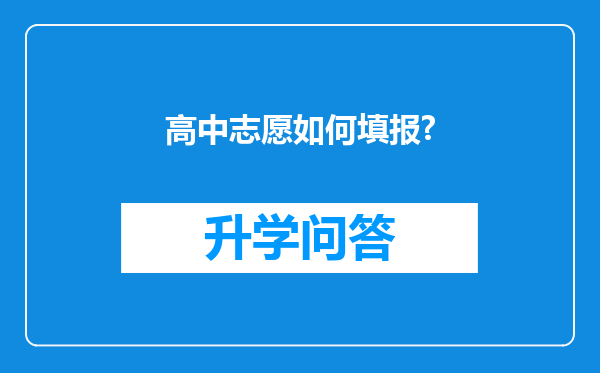 高中志愿如何填报?

升学问答